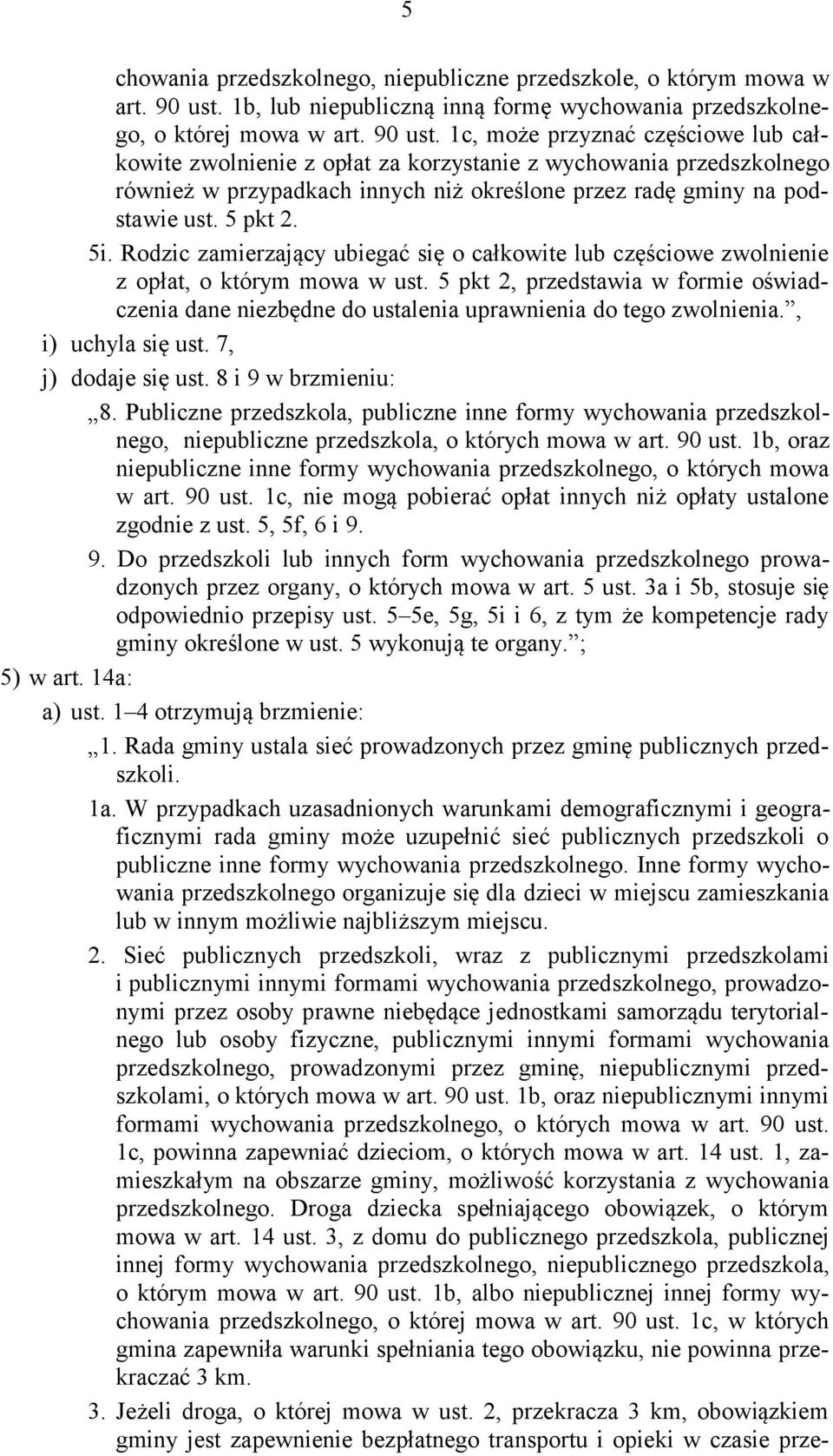 5

chowania przedszkolnego, niepubliczne przedszkole, o którym mowa w art. 90 ust. 1b, lub niepubliczną inną formę wychowania przedszkolnego, o której mowa w art. 90 ust. 1c, może przyznać częściowe lub całkowite zwolnienie z opłat za korzystanie z wychowania przedszkolnego również w przypadkach innych niż określone przez radę gminy na podstawie ust. 5 pkt 2.

5i. Rodzic zamierzający ubiegać się o całkowite lub częściowe zwolnienie z opłat, o którym mowa w ust. 5 pkt 2, przedstawia w formie oświadczenia dane niezbędne do ustalenia uprawnienia do tego zwolnienia.”,

i) uchyla się ust. 7,

j) dodaje się ust. 8 i 9 w brzmieniu:

„8. Publiczne przedszkola, publiczne inne formy wychowania przedszkolnego, niepubliczne przedszkola, o których mowa w art. 90 ust. 1b, oraz niepubliczne inne formy wychowania przedszkolnego, o których mowa w art. 90 ust. 1c, nie mogą pobierać opłat innych niż opłaty ustalone zgodnie z ust. 5, 5f, 6 i 9.

9. Do przedszkoli lub innych form wychowania przedszkolnego prowadzonych przez organy, o których mowa w art. 5 ust. 3a i 5b, stosuje się odpowiednio przepisy ust. 5–5e, 5g, 5i i 6, z tym że kompetencje rady gminy określone w ust. 5 wykonują te organy.”;

5) w art. 14a:

a) ust. 1–4 otrzymują brzmienie:

„1. Rada gminy ustala sieć prowadzonych przez gminę publicznych przedszkoli.

1a. W przypadkach uzasadnionych warunkami demograficznymi i geograficznymi rada gminy może uzupełnić sieć publicznych przedszkoli o publiczne inne formy wychowania przedszkolnego. Inne formy wychowania przedszkolnego organizuje się dla dzieci w miejscu zamieszkania lub w innym możliwie najbliższym miejscu.

2. Sieć publicznych przedszkoli, wraz z publicznymi przedszkolami i publicznymi innymi formami wychowania przedszkolnego, prowadzonymi przez osoby prawne niebędące jednostkami samorządu terytorialnego lub osoby fizyczne, publicznymi innymi formami wychowania przedszkolnego, prowadzonymi przez gminę, niepublicznymi przedszkolami, o których mowa w art. 90 ust. 1b, oraz niepublicznymi innymi formami wychowania przedszkolnego, o których mowa w art. 90 ust. 1c, powinna zapewniać dzieciom, o których mowa w art. 14 ust. 1, zamieszkałym na obszarze gminy, możliwość korzystania z wychowania przedszkolnego. Droga dziecka spełniającego obowiązek, o którym mowa w art. 14 ust. 3, z domu do publicznego przedszkola, publicznej innej formy wychowania przedszkolnego, niepublicznego przedszkola, o którym mowa w art. 90 ust. 1b, albo niepublicznej innej formy wychowania przedszkolnego, o której mowa w art. 90 ust. 1c, w których gmina zapewniła warunki spełniania tego obowiązku, nie powinna przekraczać 3 km.

3. Jeżeli droga, o której mowa w ust. 2, przekracza 3 km, obowiązkiem gminy jest zapewnienie bezpłatnego transportu i opieki w czasie prze-